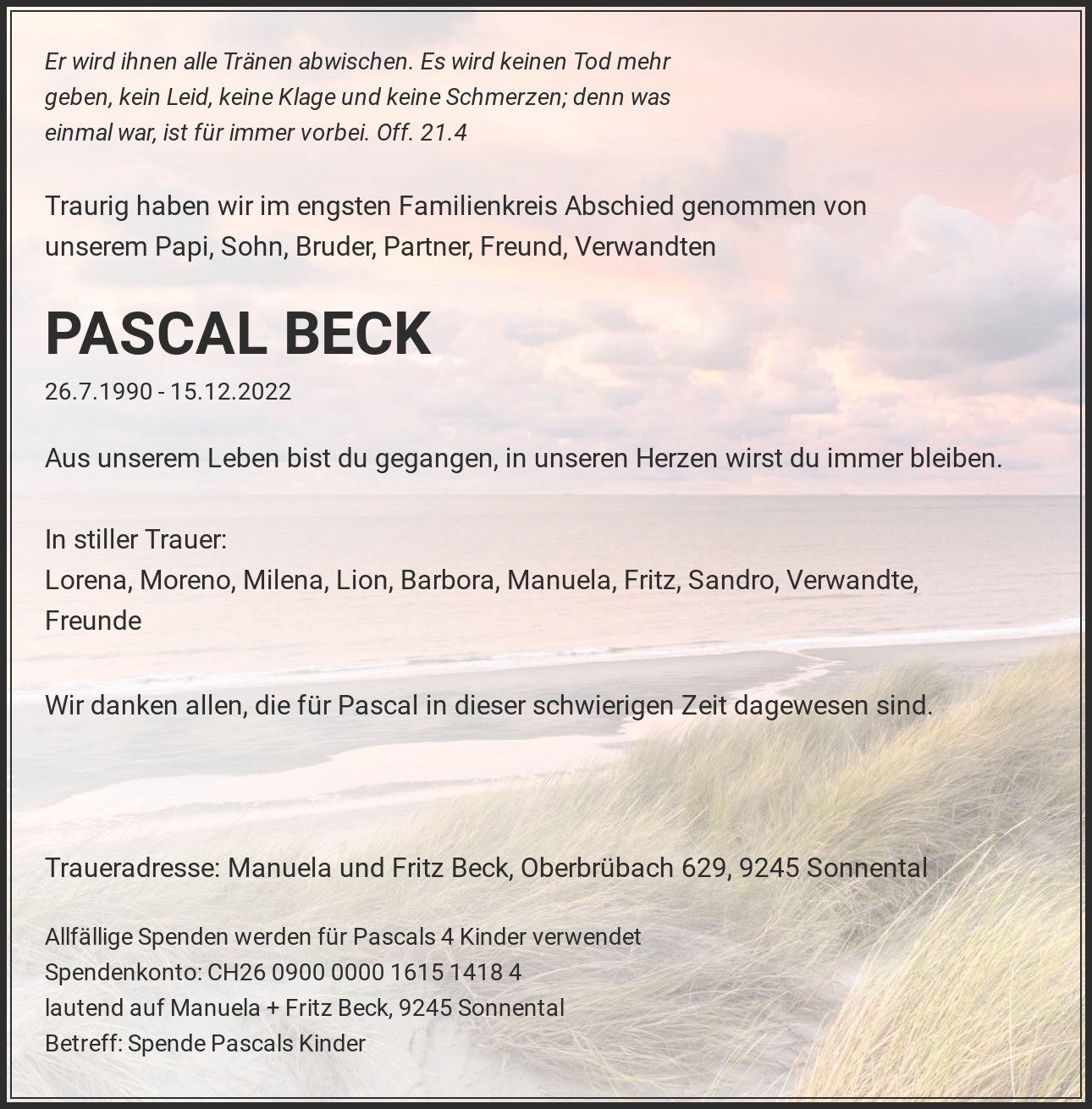 Er wird ihnen alle Tränen abwischen. Es wird keinen Tod mehr geben, kein Leid, keine Klage und keine Schmerzen; denn was einmal war, ist für immer vorbei. Off. 21.4

Traurig haben wir im engsten Familienkreis Abschied genommen von unserem Papi, Sohn, Bruder, Partner, Freund, Verwandten

PASCAL BECK

26.7.1990 - 15.12.2022

Aus unserem Leben bist du gegangen, in unseren Herzen wirst du immer bleiben.

In stiller Trauer:
Lorena, Moreno, Milena, Lion, Barbora, Manuela, Fritz, Sandro, Verwandte, Freunde

Wir danken allen, die für Pascal in dieser schwierigen Zeit dagewesen sind.

Traueradresse: Manuela und Fritz Beck, Oberbrübach 629, 9245 Sonnental

Allfällige Spenden werden für Pascals 4 Kinder verwendet
Spendenkonto: CH26 0900 0000 1615 1418 4
lautend auf Manuela + Fritz Beck, 9245 Sonnental
Betreff: Spende Pascals Kinder